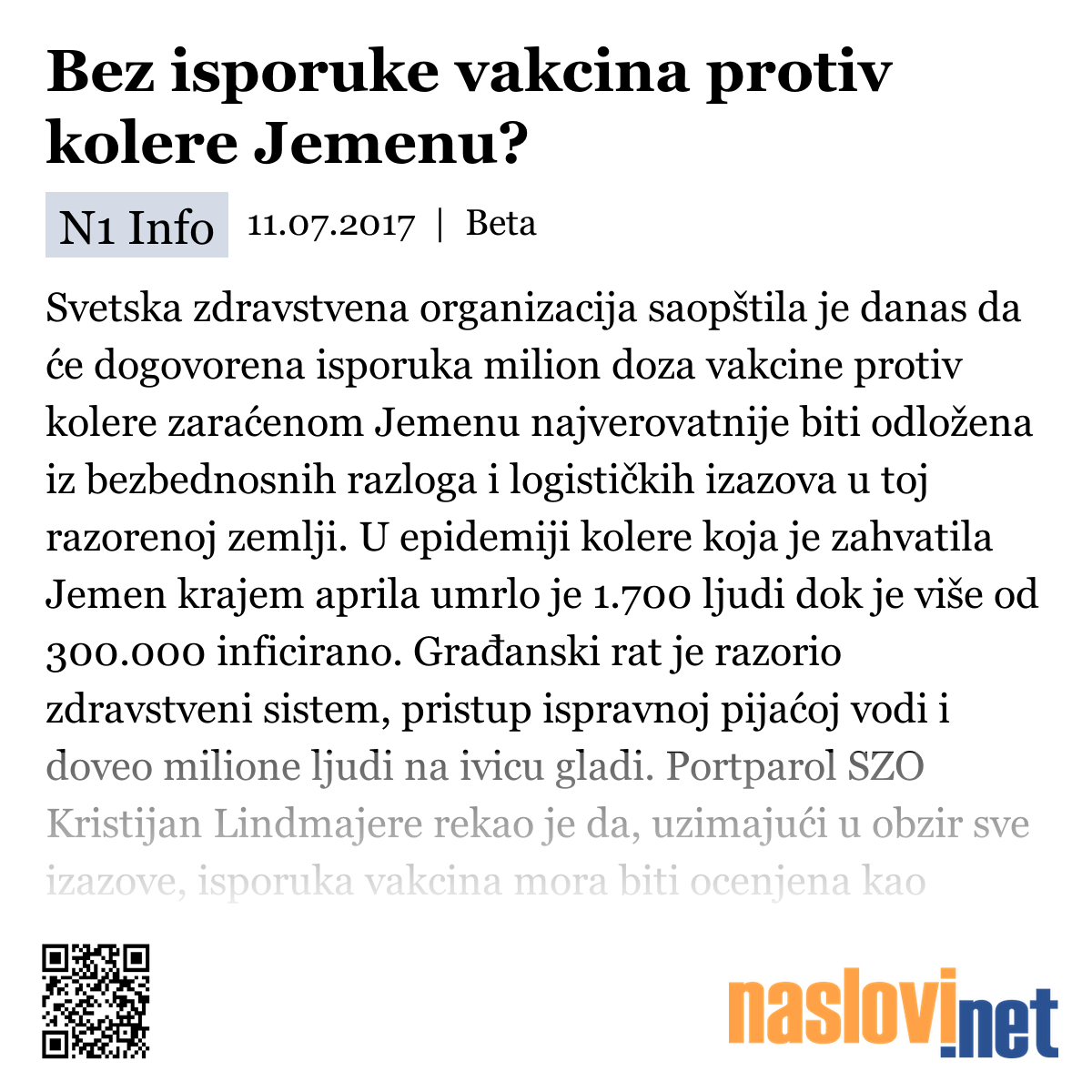 Bez isporuke vakcina protiv kolere Jemenu?

N1 Info 11.07.2017 | Beta

Svetska zdravstvena organizacija saopštila je danas da će dogovorena isporuka milion doza vakcine protiv kolere zaraćenom Jemenu najverovatnije biti odložena iz bezbednosnih razloga i logističkih izazova u toj razorenoj zemlji. U epidemiji kolere koja je zahvatila Jemen krajem aprila umrlo je 1.700 ljudi dok je više od 300.000 inficirano. Građanski rat je razorio zdravstveni sistem, pristup ispravnoj pijaćoj vodi i doveo milione ljudi na ivicu gladi. Portparol SZO Kristijan Lindmajere rekao je da, uzimajući u obzir sve izazove, isporuka vakcina mora biti ocenjena kao

naslovi.net